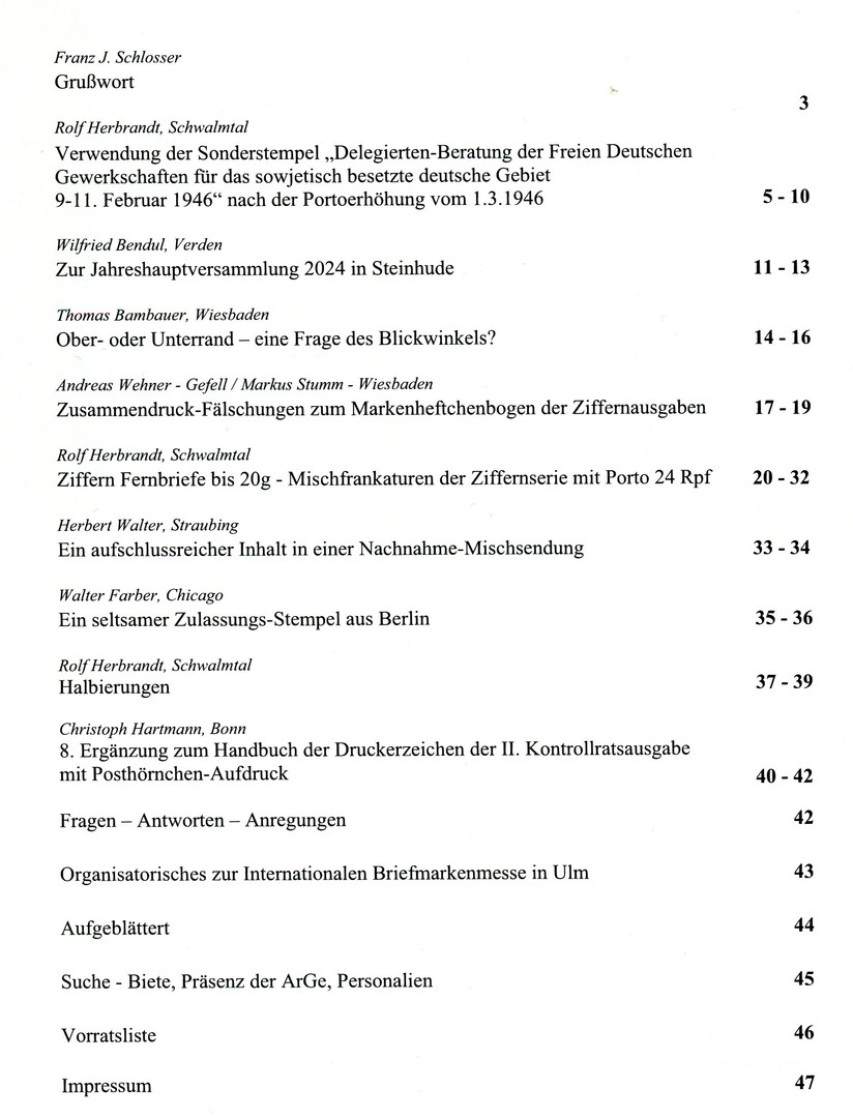 Franz J. Schlosser
Grußwort 3

Rolf Herbrandt, Schwalmtal
Verwendung der Sonderstempel „Delegierten-Beratung der Freien Deutschen Gewerkschaften für das sowjetisch besetzte deutsche Gebiet 9-11. Februar 1946“ nach der Portoerhöhung vom 1.3.1946 5 - 10

Wilfried Bendul, Verden
Zur Jahreshauptversammlung 2024 in Steinhude 11 - 13

Thomas Bambauer, Wiesbaden
Ober- oder Unterrand – eine Frage des Blickwinkels? 14 - 16

Andreas Wehner - Gefell / Markus Stumm - Wiesbaden
Zusammendruck-Fälschungen zum Markenheftchenbogen der Ziffernausgaben 17 - 19

Rolf Herbrandt, Schwalmtal
Ziffern Fernbriefe bis 20g - Mischfrankaturen der Ziffernserie mit Porto 24 Rpf 20 - 32

Herbert Walter, Straubing
Ein aufschlussreicher Inhalt in einer Nachnahme-Mischsendung 33 - 34

Walter Farber, Chicago
Ein seltsamer Zulassungs-Stempel aus Berlin 35 - 36

Rolf Herbrandt, Schwalmtal
Halbierungen 37 - 39

Christoph Hartmann, Bonn
8. Ergänzung zum Handbuch der Druckerzeichen der II. Kontrollratsausgabe mit Posthörnchen-Aufdruck 40 - 42

Fragen – Antworten – Anregungen 42

Organisatorisches zur Internationalen Briefmarkenmesse in Ulm 43

Aufgeblättert 44

Suche - Biete, Präsenz der ArGe, Personalien 45

Vorratsliste 46

Impressum 47